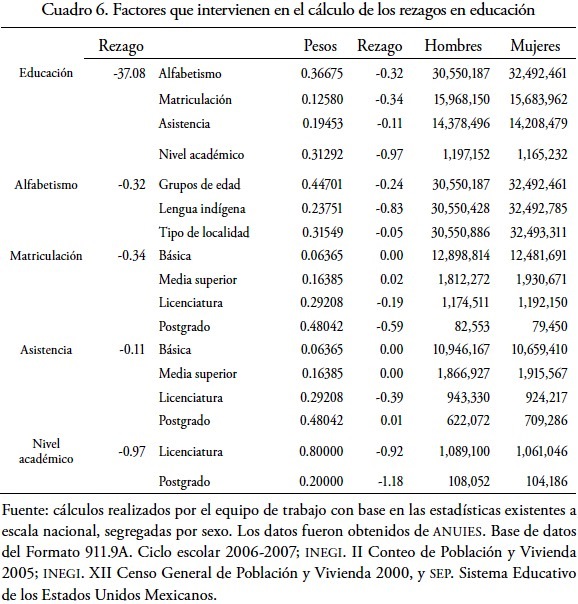 Cuadro 6. Factores que intervienen en el cálculo de los rezagos en educación

| | Rezago | | Pesos | Rezago | Hombres | Mujeres |
|---|---|---|---|---|---|---|
| Educación | -37.08 | Alfabetismo | 0.36675 | -0.32 | 30,550,187 | 32,492,461 |
| | | Matriculación | 0.12580 | -0.34 | 15,968,150 | 15,683,962 |
| | | Asistencia | 0.19453 | -0.11 | 14,378,496 | 14,208,479 |
| | | Nivel académico | 0.31292 | -0.97 | 1,197,152 | 1,165,232 |
| Alfabetismo | -0.32 | Grupos de edad | 0.44701 | -0.24 | 30,550,187 | 32,492,461 |
| | | Lengua indígena | 0.23751 | -0.83 | 30,550,428 | 32,492,785 |
| | | Tipo de localidad | 0.31549 | -0.05 | 30,550,886 | 32,493,311 |
| Matriculación | -0.34 | Básica | 0.06365 | 0.00 | 12,898,814 | 12,481,691 |
| | | Media superior | 0.16385 | 0.02 | 1,812,272 | 1,930,671 |
| | | Licenciatura | 0.29208 | -0.19 | 1,174,511 | 1,192,150 |
| | | Postgrado | 0.48042 | -0.59 | 82,553 | 79,450 |
| Asistencia | -0.11 | Básica | 0.06365 | 0.00 | 10,946,167 | 10,659,410 |
| | | Media superior | 0.16385 | 0.00 | 1,866,927 | 1,915,567 |
| | | Licenciatura | 0.29208 | -0.39 | 943,330 | 924,217 |
| | | Postgrado | 0.48042 | 0.01 | 622,072 | 709,286 |
| Nivel académico | -0.97 | Licenciatura | 0.80000 | -0.92 | 1,089,100 | 1,061,046 |
| | | Postgrado | 0.20000 | -1.18 | 108,052 | 104,186 |

Fuente: cálculos realizados por el equipo de trabajo con base en las estadísticas existentes a escala nacional, segregadas por sexo. Los datos fueron obtenidos de ANUIES. Base de datos del Formato 911.9A. Ciclo escolar 2006-2007; INEGI. II Conteo de Población y Vivienda 2005; INEGI. XII Censo General de Población y Vivienda 2000, y SEP. Sistema Educativo de los Estados Unidos Mexicanos.